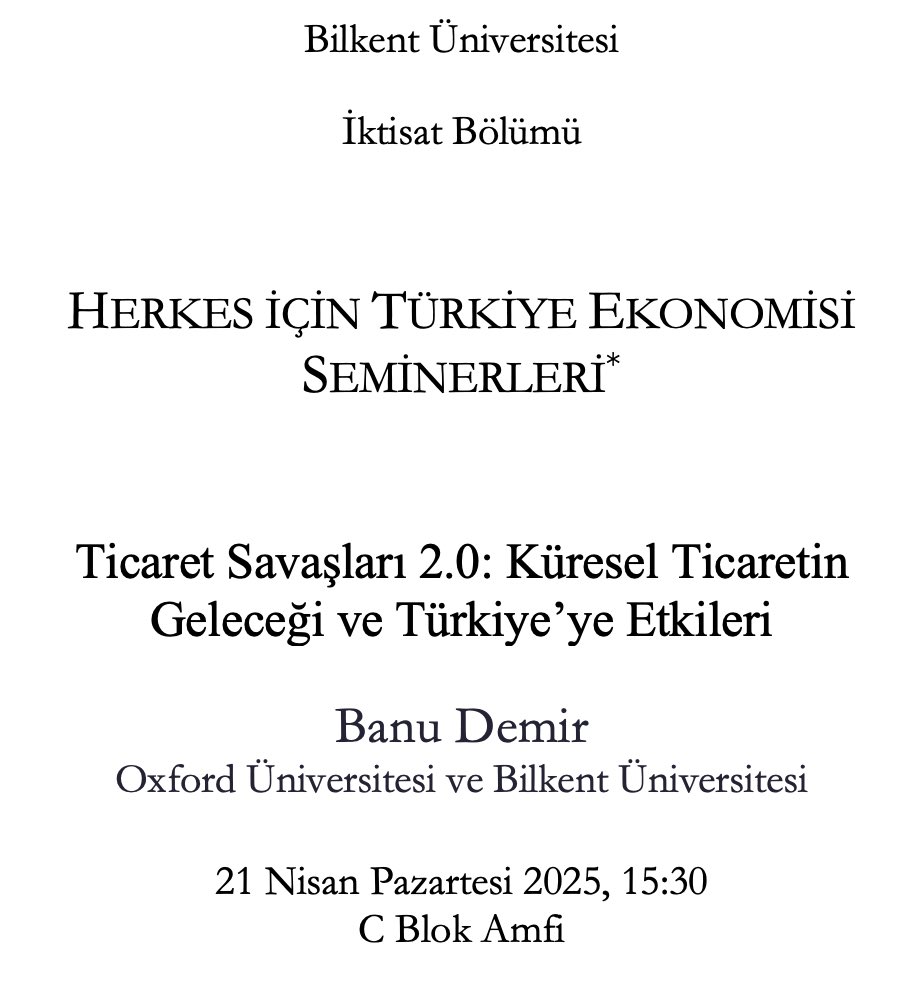 Bilkent Üniversitesi

İktisat Bölümü

HERKES İÇİN TÜRKİYE EKONOMİSİ SEMİNERLERİ*

Ticaret Savaşları 2.0: Küresel Ticaretin Geleceği ve Türkiye'ye Etkileri

Banu Demir
Oxford Üniversitesi ve Bilkent Üniversitesi

21 Nisan Pazartesi 2025, 15:30
C Blok Amfi